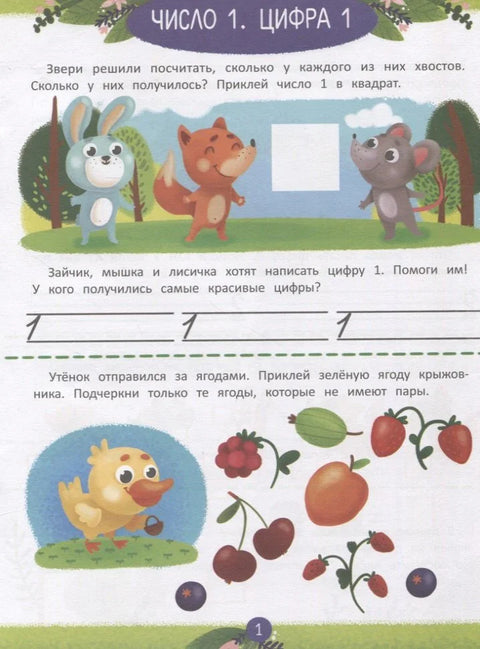 ЧИСЛО 1. ЦИФРА 1

Звери решили посчитать, сколько у каждого из них хвостов. Сколько у них получилось? Приклей число 1 в квадрат.

Зайчик, мышка и лисичка хотят написать цифру 1. Помоги им! У кого получились самые красивые цифры?

1 1 1

Утёнок отправился за ягодами. Приклей зелёную ягоду крыжовника. Подчеркни только те ягоды, которые не имеют пары.

1